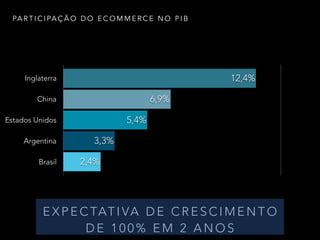 PARTICIPAÇÃO DO ECOMMERCE NO PIB

Inglaterra 12,4%
China 6,9%
Estados Unidos 5,4%
Argentina 3,3%
Brasil 2,4%

EXPECTATIVA DE CRESCIMENTO DE 100% EM 2 ANOS